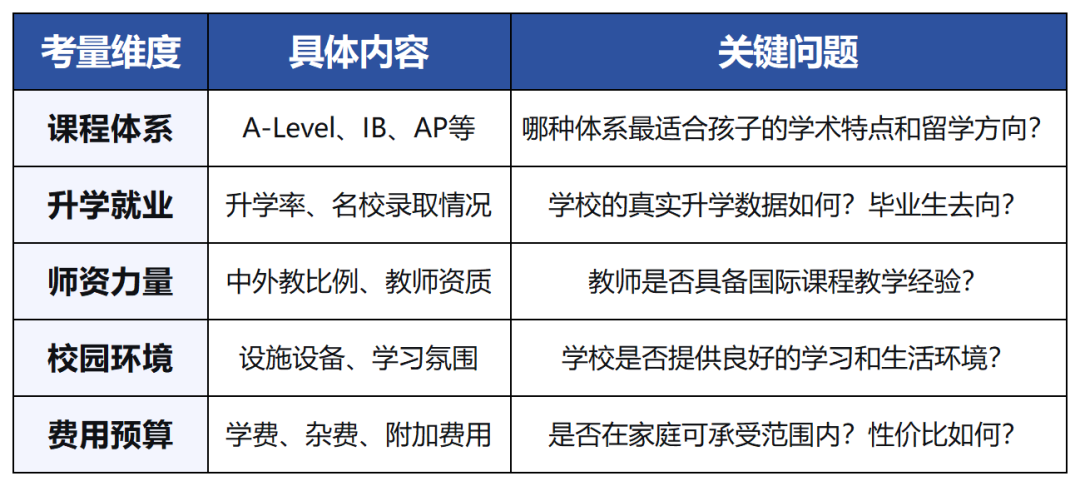 | 考量维度 | 具体内容 | 关键问题 |
|---|---|---|
| 课程体系 | A-Level、IB、AP等 | 哪种体系最适合孩子的学术特点和留学方向？ |
| 升学就业 | 升学率、名校录取情况 | 学校的真实升学数据如何？毕业生去向？ |
| 师资力量 | 中外教比例、教师资质 | 教师是否具备国际课程教学经验？ |
| 校园环境 | 设施设备、学习氛围 | 学校是否提供良好的学习和生活环境？ |
| 费用预算 | 学费、杂费、附加费用 | 是否在家庭可承受范围内？性价比如何？ |